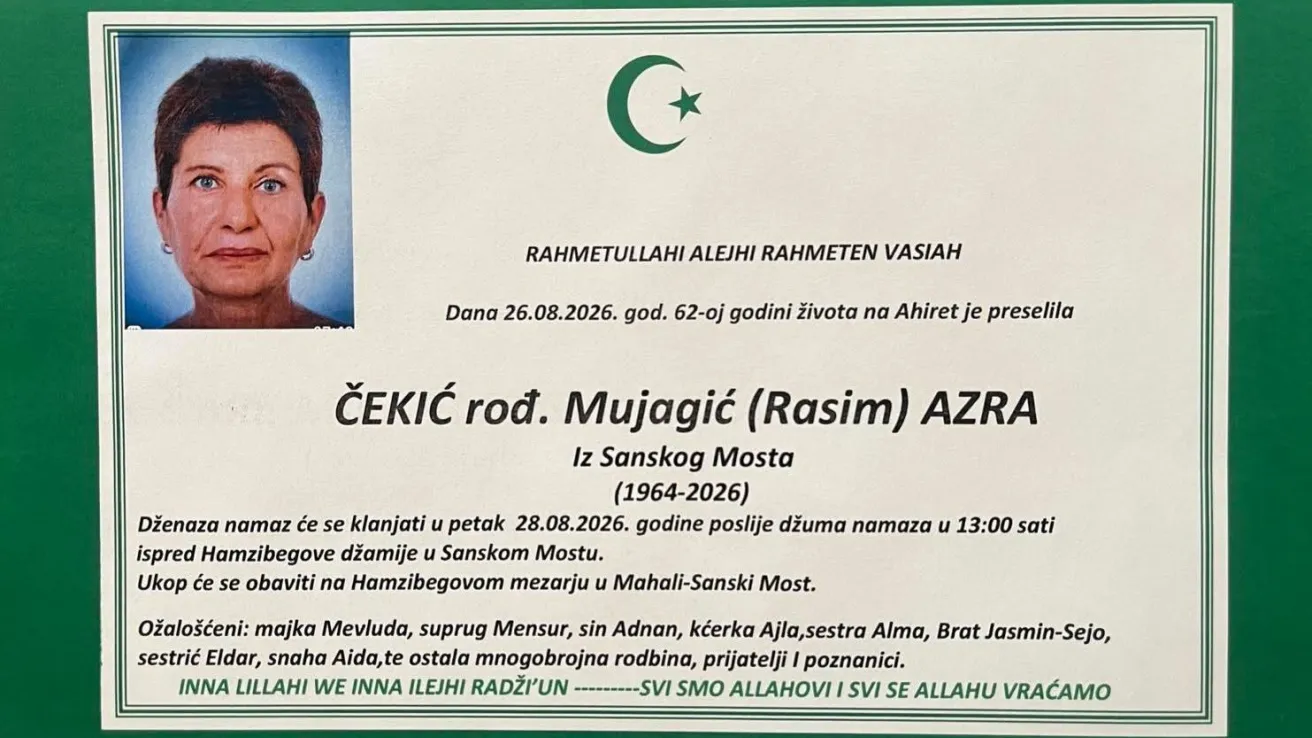 RAHMETULLAHI ALEJHI RAHMETEN VASIAH

Dana 26.08.2026. god. 62-oj godini života na Ahiret je preselila

ČEKIĆ rođ. Mujagić (Rasim) AZRA

Iz Sanskog Mosta

(1964-2026)

Dženaza namaz će se klanjati u petak 28.08.2026. godine poslije džuma namaza u 13:00 sati ispred Hamzibegove džamije u Sanskom Mostu.
Ukop će se obaviti na Hamzibegovom mezarju u Mahali-Sanski Most.

Ožalošćeni: majka Mevluda, suprug Mensur, sin Adnan, kćerka Ajla,sestra Alma, Brat Jasmin-Sejo, sestrić Eldar, snaha Aida,te ostala mnogobrojna rodbina, prijatelji I poznanici.

INNA LILLAHI WE INNA ILEJHI RADŽI'UN ---------SVI SMO ALLAHOVI I SVI SE ALLAHU VRAĆAMO